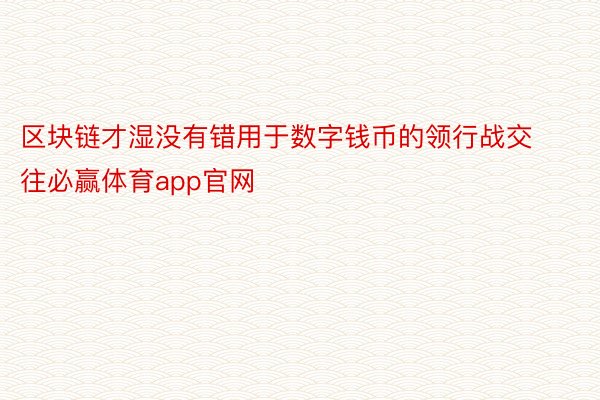 区块链才湿没有错用于数字钱币的领行战交往必赢体育app官网